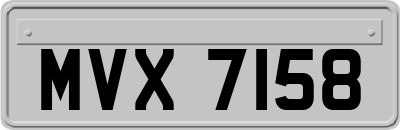 MVX 7158